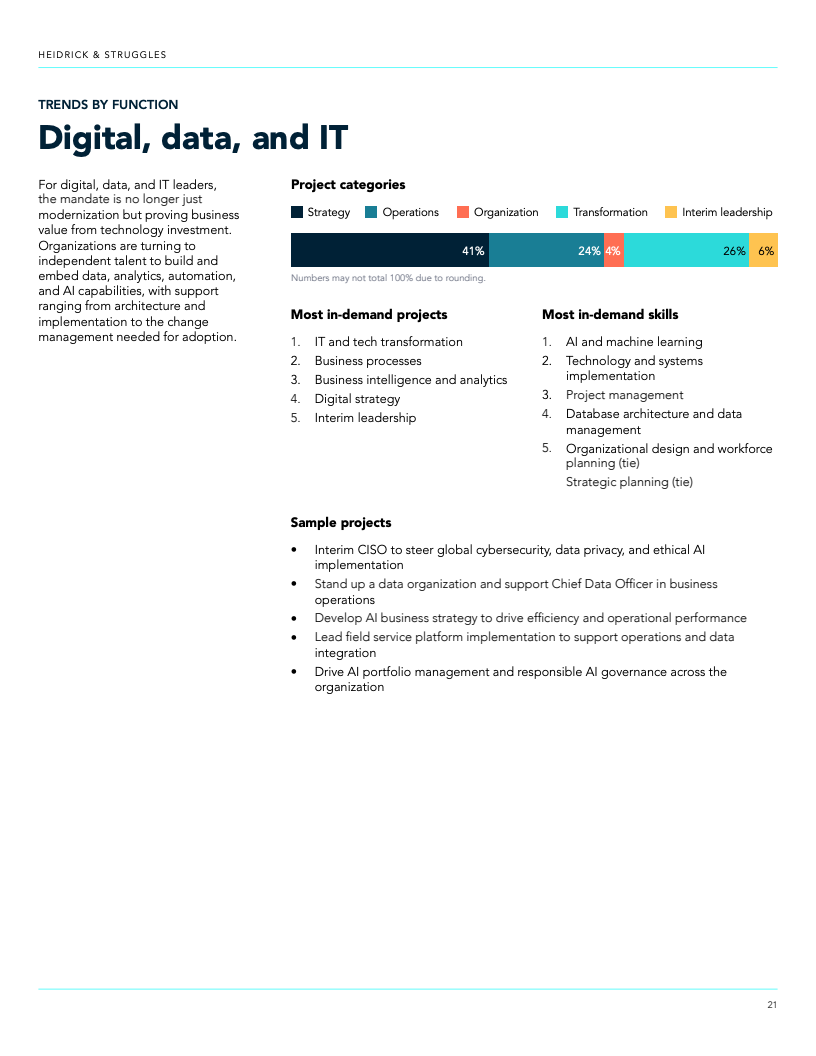 HEIDRICK & STRUGGLES

TRENDS BY FUNCTION

Digital, data, and IT

For digital, data, and IT leaders, the mandate is no longer just modernization but proving business value from technology investment. Organizations are turning to independent talent to build and embed data, analytics, automation, and AI capabilities, with support ranging from architecture and implementation to the change management needed for adoption.

Project categories

Strategy Operations Organization Transformation Interim leadership

41% 24% 4% 26% 6%

Numbers may not total 100% due to rounding.

Most in-demand projects

1. IT and tech transformation
2. Business processes
3. Business intelligence and analytics
4. Digital strategy
5. Interim leadership

Most in-demand skills

1. AI and machine learning
2. Technology and systems implementation
3. Project management
4. Database architecture and data management
5. Organizational design and workforce planning (tie)
Strategic planning (tie)

Sample projects

• Interim CISO to steer global cybersecurity, data privacy, and ethical AI implementation
• Stand up a data organization and support Chief Data Officer in business operations
• Develop AI business strategy to drive efficiency and operational performance
• Lead field service platform implementation to support operations and data integration
• Drive AI portfolio management and responsible AI governance across the organization

21